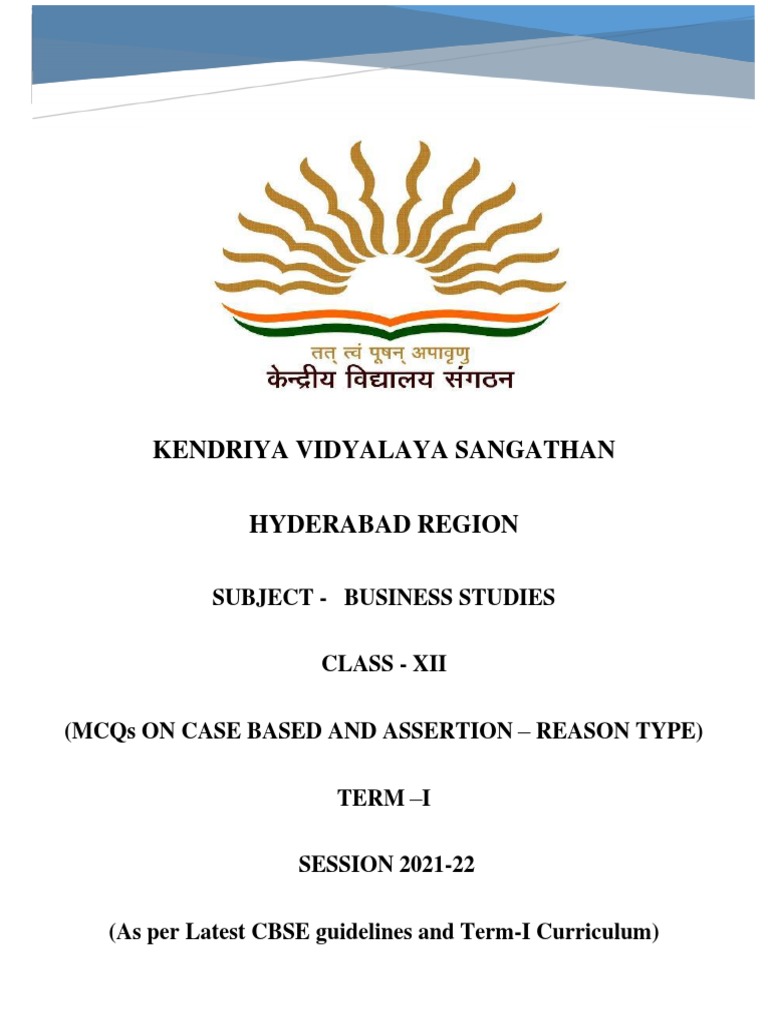 तत् त्वं पूषन् अपावृणु
केन्द्रीय विद्यालय संगठन

KENDRIYA VIDYALAYA SANGATHAN

HYDERABAD REGION

SUBJECT - BUSINESS STUDIES

CLASS - XII

(MCQs ON CASE BASED AND ASSERTION – REASON TYPE)

TERM –I

SESSION 2021-22

(As per Latest CBSE guidelines and Term-I Curriculum)